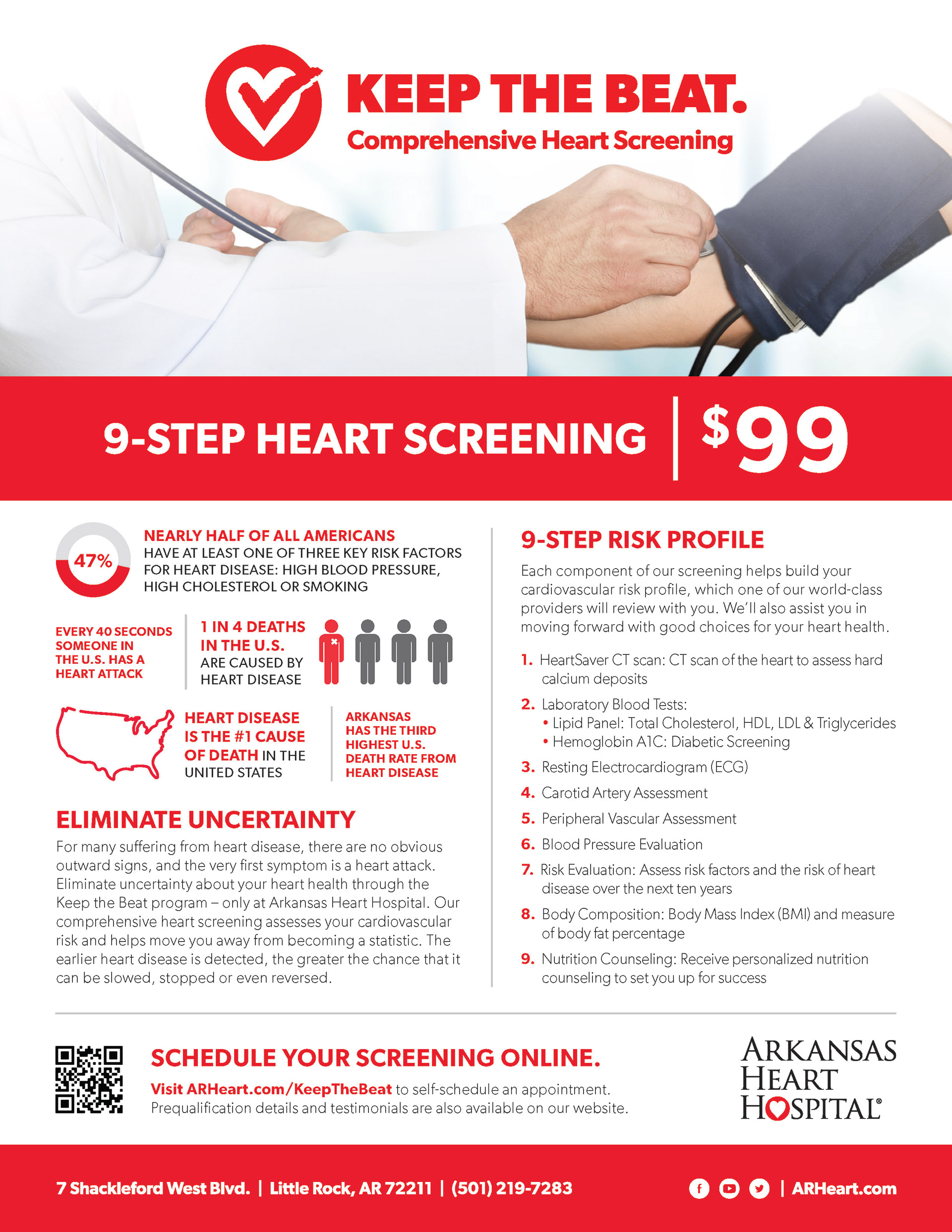 KEEP THE BEAT.
Comprehensive Heart Screening

9-STEP HEART SCREENING | $99

47%
NEARLY HALF OF ALL AMERICANS HAVE AT LEAST ONE OF THREE KEY RISK FACTORS FOR HEART DISEASE: HIGH BLOOD PRESSURE, HIGH CHOLESTEROL OR SMOKING

EVERY 40 SECONDS SOMEONE IN THE U.S. HAS A HEART ATTACK

1 IN 4 DEATHS IN THE U.S. ARE CAUSED BY HEART DISEASE

HEART DISEASE IS THE #1 CAUSE OF DEATH IN THE UNITED STATES

ARKANSAS HAS THE THIRD HIGHEST U.S. DEATH RATE FROM HEART DISEASE

ELIMINATE UNCERTAINTY
For many suffering from heart disease, there are no obvious outward signs, and the very first symptom is a heart attack. Eliminate uncertainty about your heart health through the Keep the Beat program – only at Arkansas Heart Hospital. Our comprehensive heart screening assesses your cardiovascular risk and helps move you away from becoming a statistic. The earlier heart disease is detected, the greater the chance that it can be slowed, stopped or even reversed.

9-STEP RISK PROFILE
Each component of our screening helps build your cardiovascular risk profile, which one of our world-class providers will review with you. We'll also assist you in moving forward with good choices for your heart health.

1. HeartSaver CT scan: CT scan of the heart to assess hard calcium deposits
2. Laboratory Blood Tests:
• Lipid Panel: Total Cholesterol, HDL, LDL & Triglycerides
• Hemoglobin A1C: Diabetic Screening
3. Resting Electrocardiogram (ECG)
4. Carotid Artery Assessment
5. Peripheral Vascular Assessment
6. Blood Pressure Evaluation
7. Risk Evaluation: Assess risk factors and the risk of heart disease over the next ten years
8. Body Composition: Body Mass Index (BMI) and measure of body fat percentage
9. Nutrition Counseling: Receive personalized nutrition counseling to set you up for success

SCHEDULE YOUR SCREENING ONLINE.
Visit ARHeart.com/KeepTheBeat to self-schedule an appointment. Prequalification details and testimonials are also available on our website.

ARKANSAS HEART HOSPITAL®

7 Shackleford West Blvd. | Little Rock, AR 72211 | (501) 219-7283 | ARHeart.com